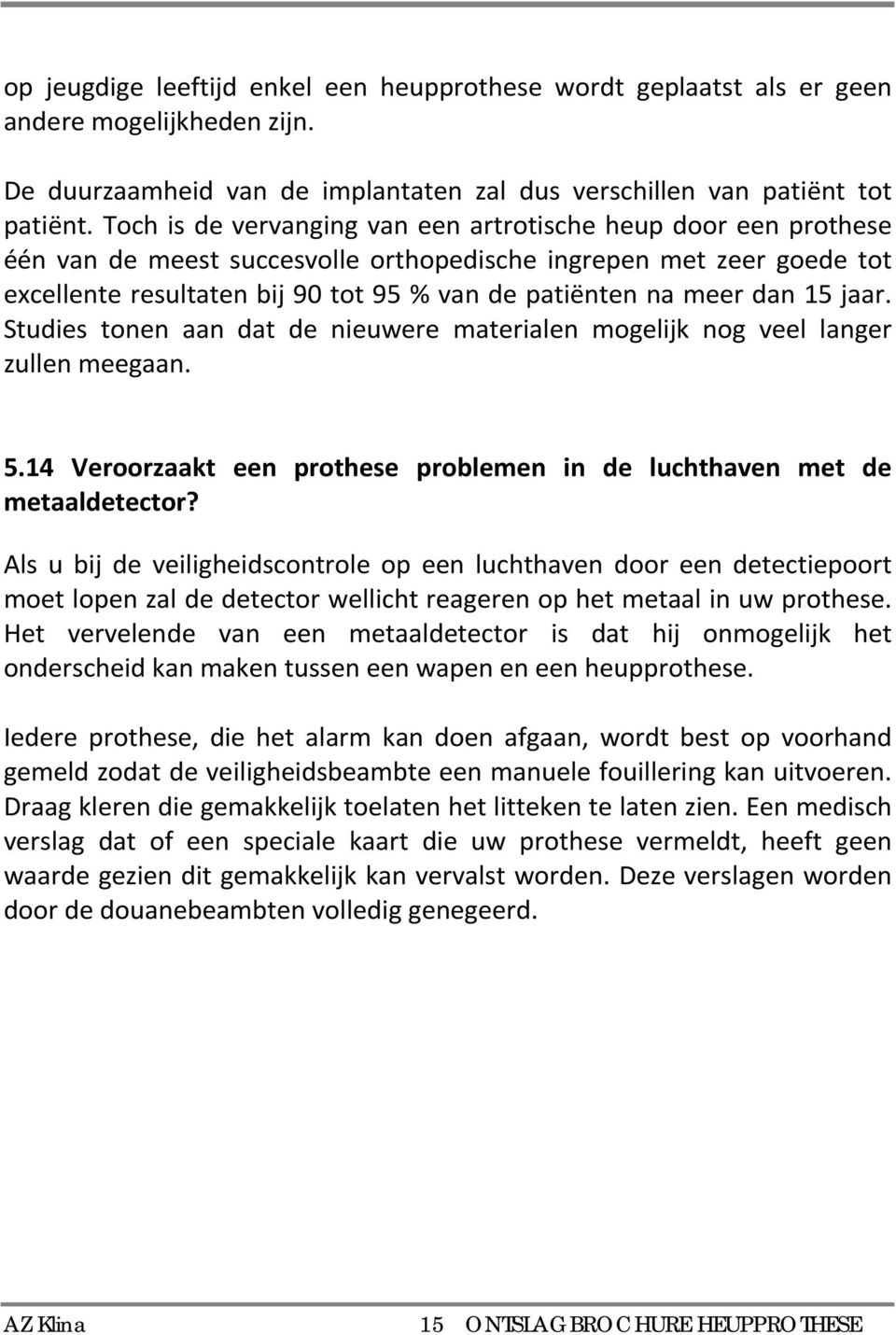 op jeugdige leeftijd enkel een heupprothese wordt geplaatst als er geen andere mogelijkheden zijn.

De duurzaamheid van de implantaten zal dus verschillen van patiënt tot patiënt. Toch is de vervanging van een artrotische heup door een prothese één van de meest succesvolle orthopedische ingrepen met zeer goede tot excellente resultaten bij 90 tot 95 % van de patiënten na meer dan 15 jaar. Studies tonen aan dat de nieuwere materialen mogelijk nog veel langer zullen meegaan.

5.14 Veroorzaakt een prothese problemen in de luchthaven met de metaaldetector?

Als u bij de veiligheidscontrole op een luchthaven door een detectiepoort moet lopen zal de detector wellicht reageren op het metaal in uw prothese. Het vervelende van een metaaldetector is dat hij onmogelijk het onderscheid kan maken tussen een wapen en een heupprothese.

Iedere prothese, die het alarm kan doen afgaan, wordt best op voorhand gemeld zodat de veiligheidsbeambte een manuele fouillering kan uitvoeren. Draag kleren die gemakkelijk toelaten het litteken te laten zien. Een medisch verslag dat of een speciale kaart die uw prothese vermeldt, heeft geen waarde gezien dit gemakkelijk kan vervalst worden. Deze verslagen worden door de douanebeambten volledig genegeerd.

AZ Klina 15 ONTSLAGBROCHURE HEUPPROTHESE